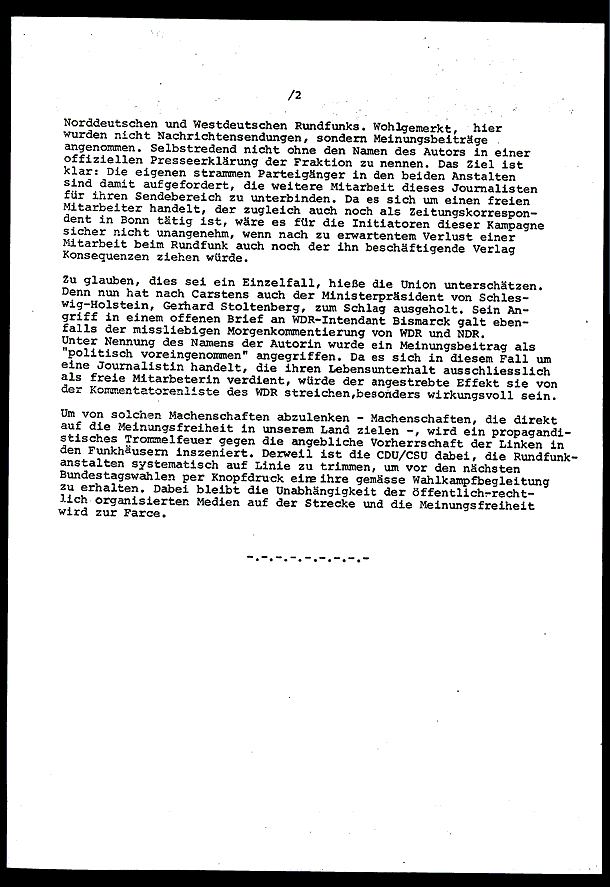 /2

Norddeutschen und Westdeutschen Rundfunks. Wohlgemerkt, hier wurden nicht Nachrichtensendungen, sondern Meinungsbeiträge angenommen. Selbstredend nicht ohne den Namen des Autors in einer offiziellen Presseerklärung der Fraktion zu nennen. Das Ziel ist klar: Die eigenen strammen Parteigänger in den beiden Anstalten sind damit aufgefordert, die weitere Mitarbeit dieses Journalisten für ihren Sendebereich zu unterbinden. Da es sich um einen freien Mitarbeiter handelt, der zugleich auch noch als Zeitungskorrespondent in Bonn tätig ist, wäre es für die Initiatoren dieser Kampagne sicher nicht unangenehm, wenn nach zu erwartentem Verlust einer Mitarbeit beim Rundfunk auch noch der ihn beschäftigende Verlag Konsequenzen ziehen würde.

Zu glauben, dies sei ein Einzelfall, hieße die Union unterschätzen. Denn nun hat nach Carstens auch der Ministerpräsident von Schleswig-Holstein, Gerhard Stoltenberg, zum Schlag ausgeholt. Sein Angriff in einem offenen Brief an WDR-Intendant Bismarck galt ebenfalls der missliebigen Morgenkommentierung von WDR und NDR. Unter Nennung des Namens der Autorin wurde ein Meinungsbeitrag als "politisch voreingenommen" angegriffen. Da es sich in diesem Fall um eine Journalistin handelt, die ihren Lebensunterhalt ausschliesslich als freie Mitarbeterin verdient, würde der angestrebte Effekt sie von der Kommentatorenliste des WDR streichen,besonders wirkungsvoll sein.

Um von solchen Machenschaften abzulenken - Machenschaften, die direkt auf die Meinungsfreiheit in unserem Land zielen -, wird ein propagandistisches Trommelfeuer gegen die angebliche Vorherrschaft der Linken in den Funkhäusern inszeniert. Derweil ist die CDU/CSU dabei, die Rundfunkanstalten systematisch auf Linie zu trimmen, um vor den nächsten Bundestagswahlen per Knopfdruck eine ihre gemässe Wahlkampfbegleitung zu erhalten. Dabei bleibt die Unabhängigkeit der öffentlich-rechtlich organisierten Medien auf der Strecke und die Meinungsfreiheit wird zur Farce.

-.-.-.-.-.-.-.-